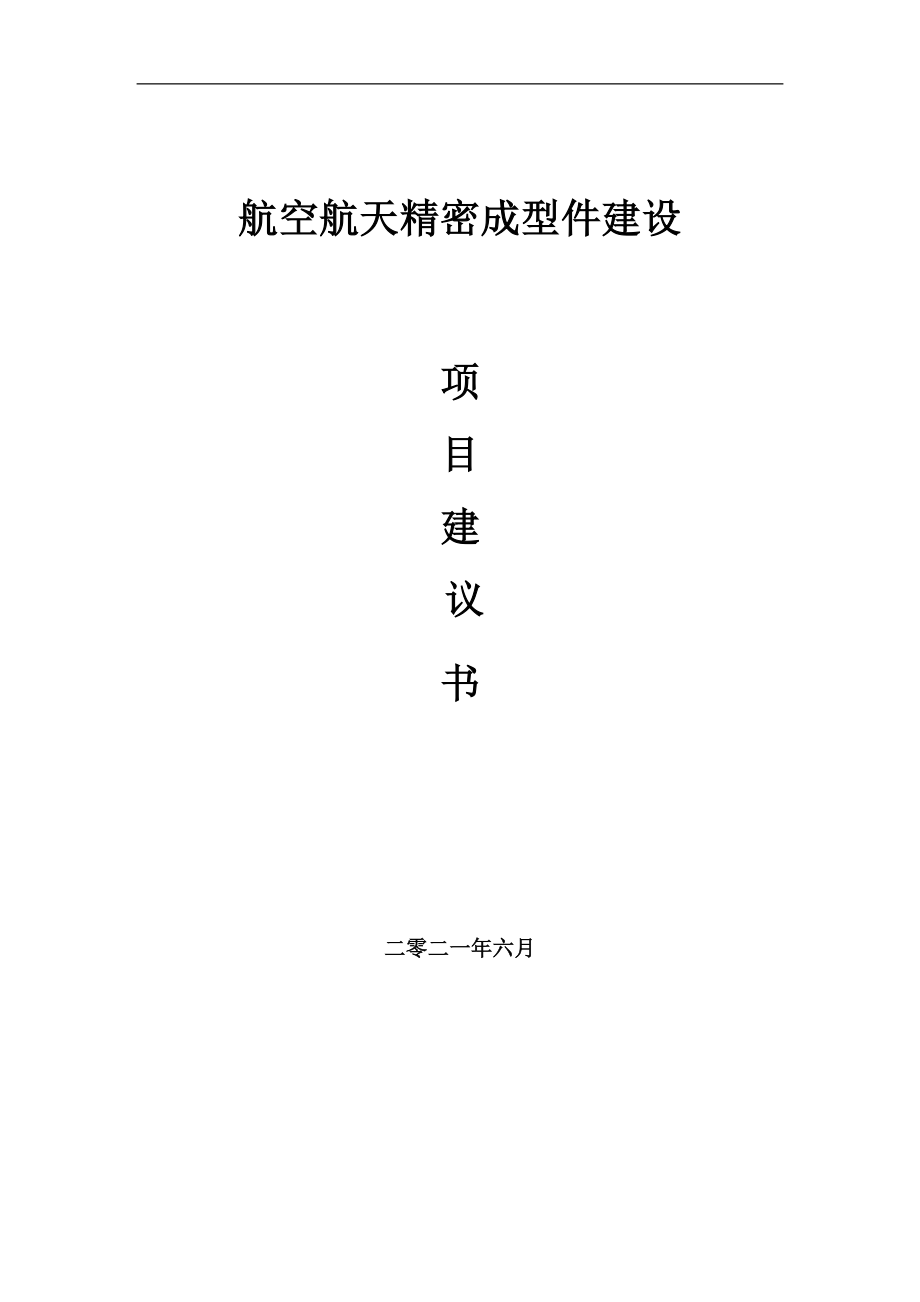 航空航天精密成型件建设

项

目

建

议

书

二零二一年六月